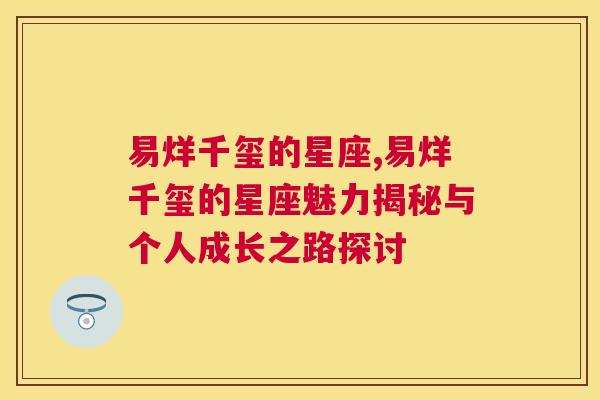 易烊千玺的星座,易烊千玺的星座魅力揭秘与个人成长之路探讨